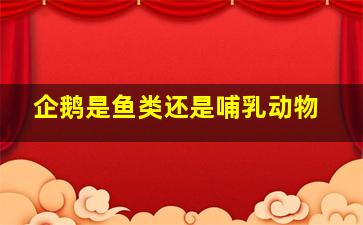 企鹅是鱼类还是哺乳动物